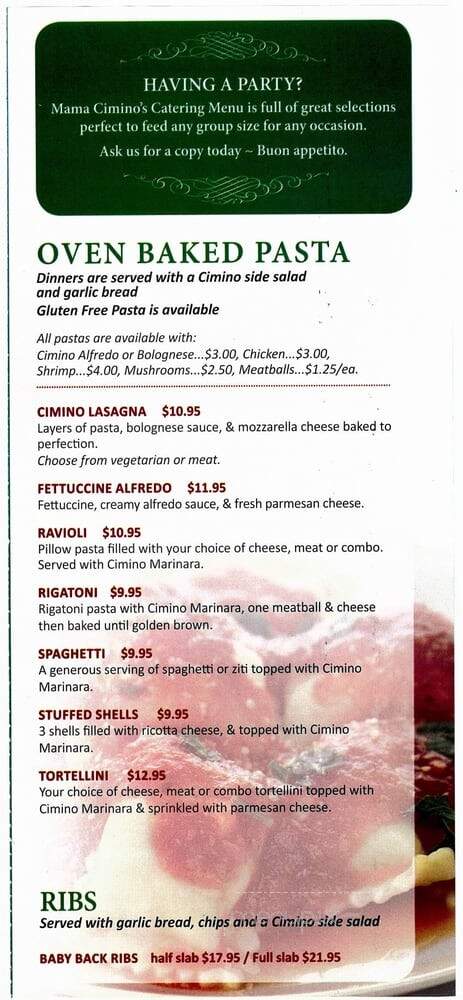 HAVING A PARTY?
Mama Cimino's Catering Menu is full of great selections perfect to feed any group size for any occasion.
Ask us for a copy today ~ Buon appetito.

OVEN BAKED PASTA
Dinners are served with a Cimino side salad and garlic bread
Gluten Free Pasta is available

All pastas are available with:
Cimino Alfredo or Bolognese...$3.00, Chicken...$3.00, Shrimp...$4.00, Mushrooms...$2.50, Meatballs...$1.25/ea.

CIMINO LASAGNA $10.95
Layers of pasta, bolognese sauce, & mozzarella cheese baked to perfection.
Choose from vegetarian or meat.

FETTUCCINE ALFREDO $11.95
Fettuccine, creamy alfredo sauce, & fresh parmesan cheese.

RAVIOLI $10.95
Pillow pasta filled with your choice of cheese, meat or combo. Served with Cimino Marinara.

RIGATONI $9.95
Rigatoni pasta with Cimino Marinara, one meatball & cheese then baked until golden brown.

SPAGHETTI $9.95
A generous serving of spaghetti or ziti topped with Cimino Marinara.

STUFFED SHELLS $9.95
3 shells filled with ricotta cheese, & topped with Cimino Marinara.

TORTELLINI $12.95
Your choice of cheese, meat or combo tortellini topped with Cimino Marinara & sprinkled with parmesan cheese.

RIBS
Served with garlic bread, chips and a Cimino side salad

BABY BACK RIBS half slab $17.95 / Full slab $21.95